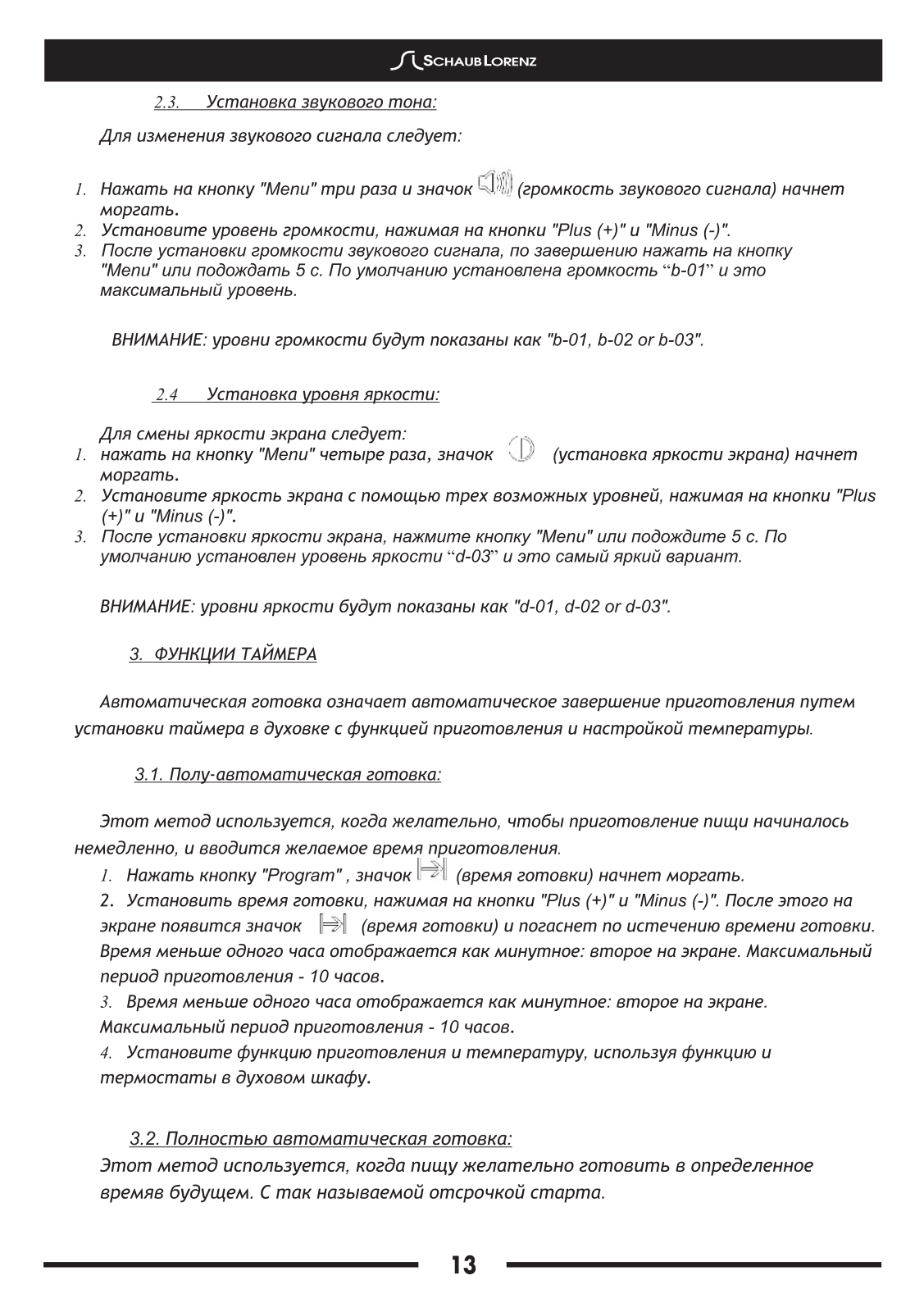 SCHAUB LORENZ

2.3. Установка звукового тона:

Для изменения звукового сигнала следует:

1. Нажать на кнопку "Menu" три раза и значок (громкость звукового сигнала) начнет моргать.
2. Установите уровень громкости, нажимая на кнопки "Plus (+)" и "Minus (-)".
3. После установки громкости звукового сигнала, по завершению нажать на кнопку "Menu" или подождать 5 с. По умолчанию установлена громкость “b-01” и это максимальный уровень.

ВНИМАНИЕ: уровни громкости будут показаны как "b-01, b-02 or b-03".

2.4 Установка уровня яркости:

Для смены яркости экрана следует:
1. нажать на кнопку "Menu" четыре раза, значок (установка яркости экрана) начнет моргать.
2. Установите яркость экрана с помощью трех возможных уровней, нажимая на кнопки "Plus (+)" и "Minus (-)".
3. После установки яркости экрана, нажмите кнопку "Menu" или подождите 5 с. По умолчанию установлен уровень яркости “d-03” и это самый яркий вариант.

ВНИМАНИЕ: уровни яркости будут показаны как "d-01, d-02 or d-03".

3. ФУНКЦИИ ТАЙМЕРА

Автоматическая готовка означает автоматическое завершение приготовления путем установки таймера в духовке с функцией приготовления и настройкой температуры.

3.1. Полу-автоматическая готовка:

Этот метод используется, когда желательно, чтобы приготовление пищи начиналось немедленно, и вводится желаемое время приготовления.
1. Нажать кнопку "Program" , значок (время готовки) начнет моргать.
2. Установить время готовки, нажимая на кнопки "Plus (+)" и "Minus (-)". После этого на экране появится значок (время готовки) и погаснет по истечению времени готовки. Время меньше одного часа отображается как минутное: второе на экране. Максимальный период приготовления - 10 часов.
3. Время меньше одного часа отображается как минутное: второе на экране. Максимальный период приготовления - 10 часов.
4. Установите функцию приготовления и температуру, используя функцию и термостаты в духовом шкафу.

3.2. Полностью автоматическая готовка:
Этот метод используется, когда пищу желательно готовить в определенное времяв будущем. С так называемой отсрочкой старта.

13